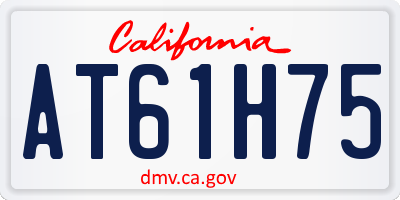 California

AT61H75

dmv.ca.gov